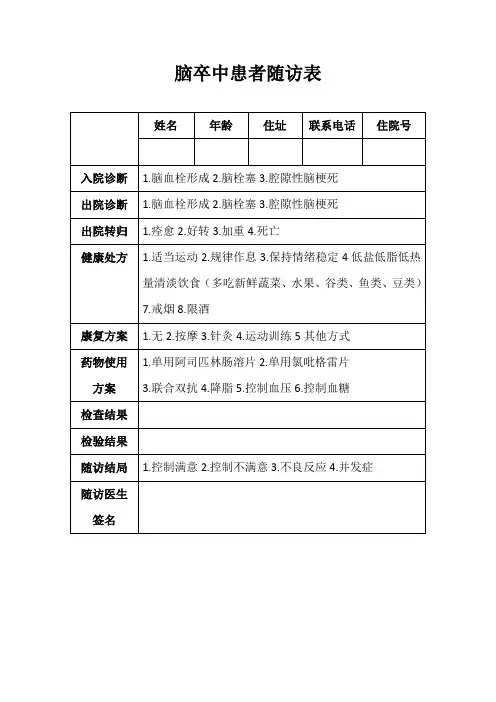 脑卒中患者随访表

| | 姓名 | 年龄 | 住址 | 联系电话 | 住院号 |
|---|---|---|---|---|---|
| | | | | | |
| 入院诊断 | 1.脑血栓形成 2.脑栓塞 3.腔隙性脑梗死 | | | | |
| 出院诊断 | 1.脑血栓形成 2.脑栓塞 3.腔隙性脑梗死 | | | | |
| 出院转归 | 1.痊愈 2.好转 3.加重 4.死亡 | | | | |
| 健康处方 | 1.适当运动 2.规律作息 3.保持情绪稳定 4 低盐低脂低热量清淡饮食（多吃新鲜蔬菜、水果、谷类、鱼类、豆类）7.戒烟 8.限酒 | | | | |
| 康复方案 | 1.无 2.按摩 3.针灸 4.运动训练 5 其他方式 | | | | |
| 药物使用方案 | 1.单用阿司匹林肠溶片 2.单用氯吡格雷片 3.联合双抗 4.降脂 5.控制血压 6.控制血糖 | | | | |
| 检查结果 | | | | | |
| 检验结果 | | | | | |
| 随访结局 | 1.控制满意 2.控制不满意 3.不良反应 4.并发症 | | | | |
| 随访医生签名 | | | | | |